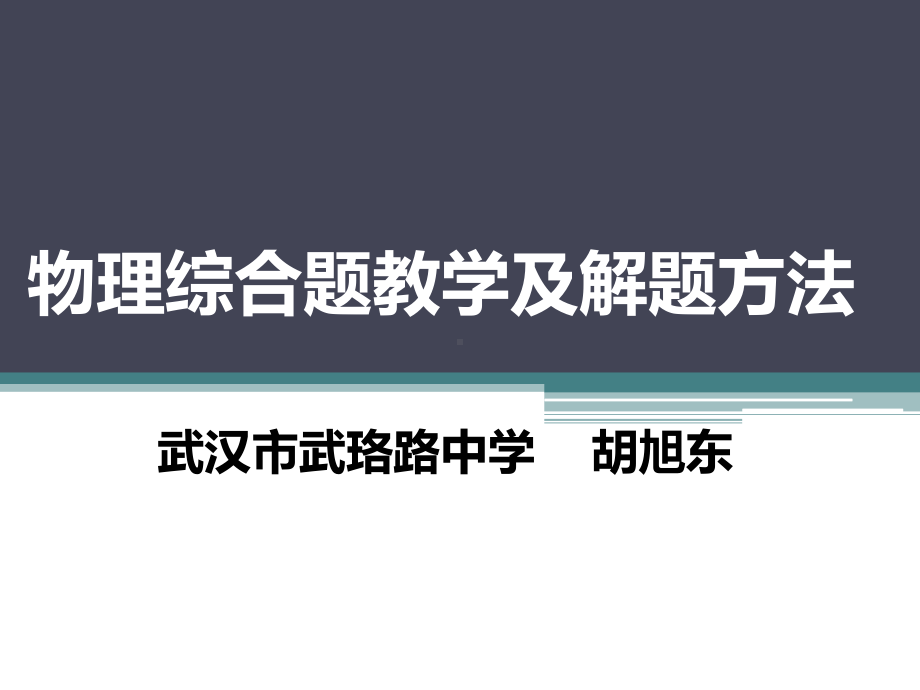 物理综合题教学及解题方法

武汉市武珞路中学　胡旭东